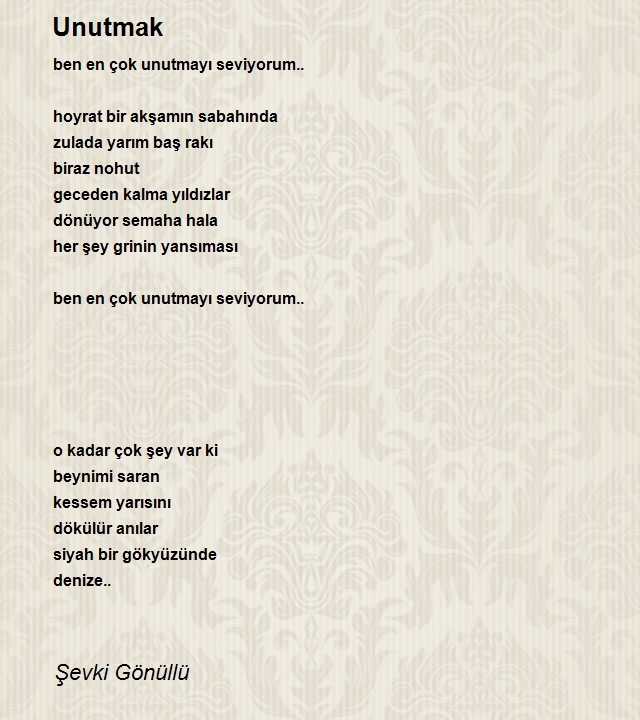 Unutmak

ben en çok unutmayı seviyorum..

hoyrat bir akşamın sabahında
zulada yarım baş rakı
biraz nohut
geceden kalma yıldızlar
dönüyor semaha hala
her şey grinin yansıması

ben en çok unutmayı seviyorum..

o kadar çok şey var ki
beynimi saran
kessem yarısını
dökülür anılar
siyah bir gökyüzünde
denize..

Şevki Gönüllü